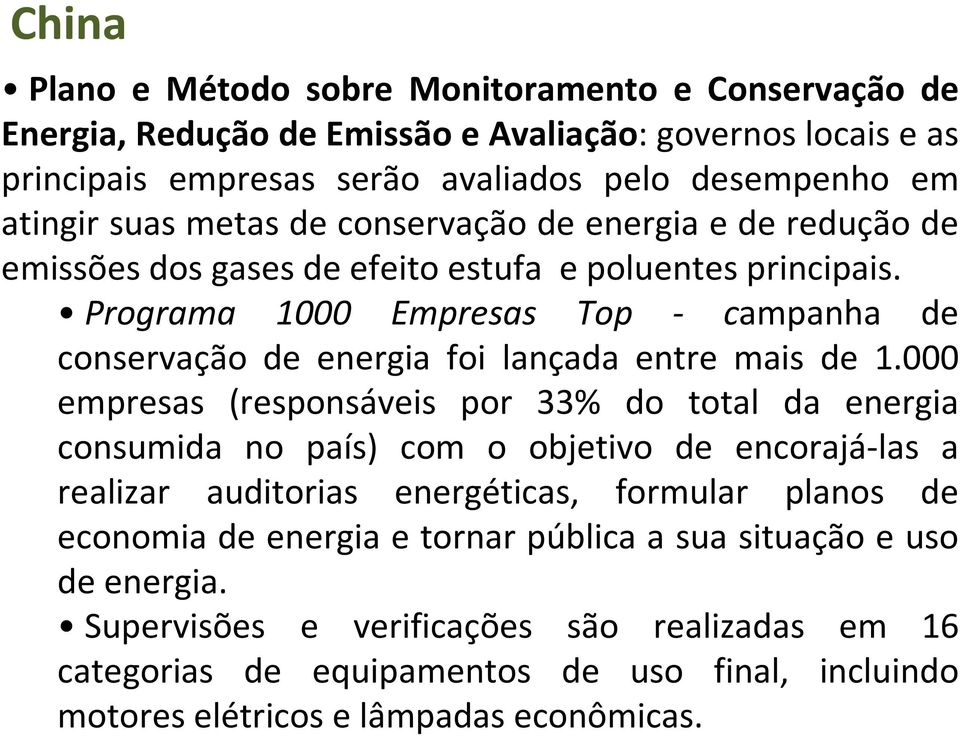 China

• Plano e Método sobre Monitoramento e Conservação de Energia, Redução de Emissão e Avaliação: governos locais e as principais empresas serão avaliados pelo desempenho em atingir suas metas de conservação de energia e de redução de emissões dos gases de efeito estufa e poluentes principais.

• Programa 1000 Empresas Top - campanha de conservação de energia foi lançada entre mais de 1.000 empresas (responsáveis por 33% do total da energia consumida no país) com o objetivo de encorajá-las a realizar auditorias energéticas, formular planos de economia de energia e tornar pública a sua situação e uso de energia.

• Supervisões e verificações são realizadas em 16 categorias de equipamentos de uso final, incluindo motores elétricos e lâmpadas econômicas.